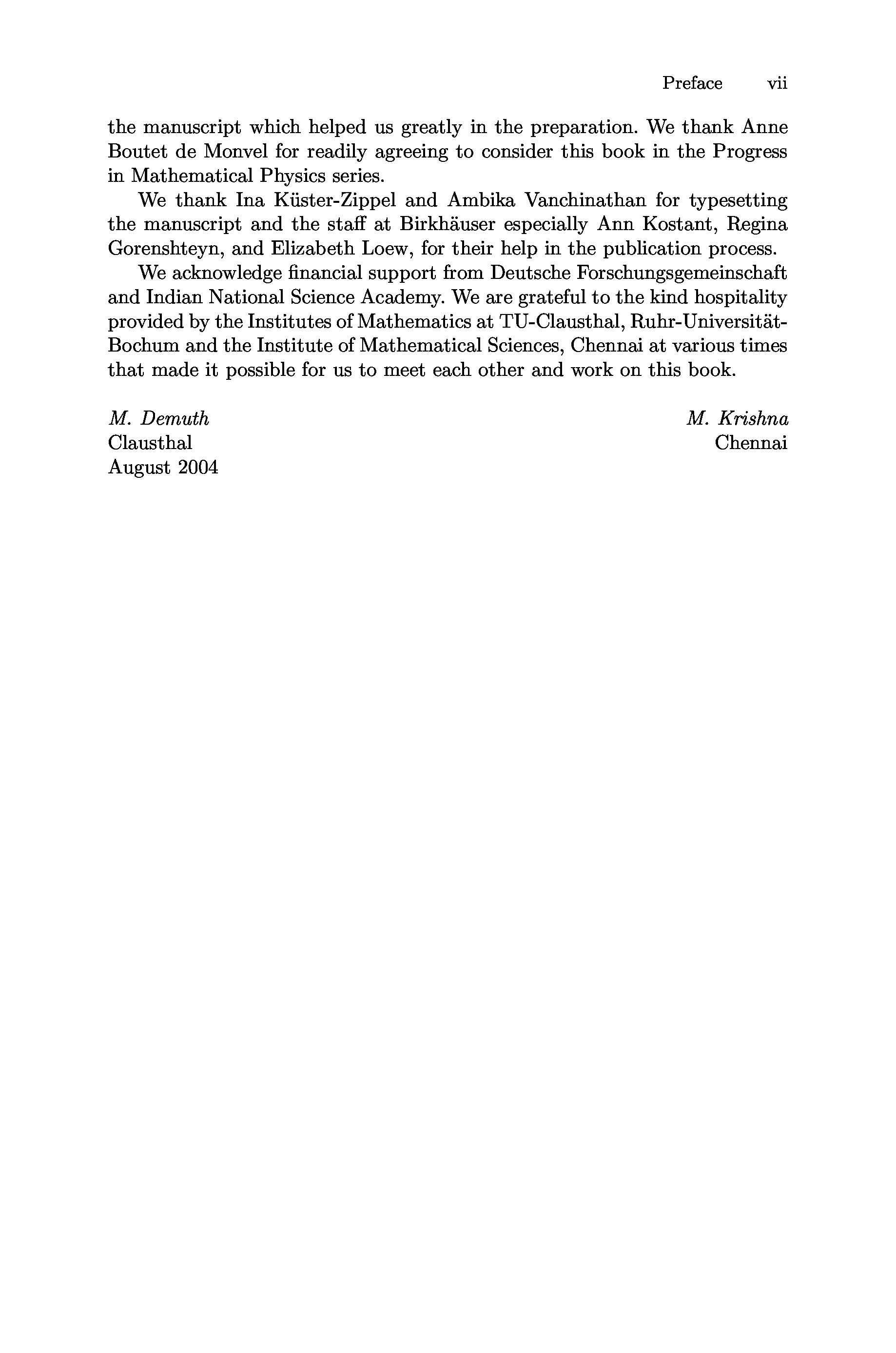 Preface vii

the manuscript which helped us greatly in the preparation. We thank Anne Boutet de Monvel for readily agreeing to consider this book in the Progress in Mathematical Physics series.

We thank Ina Küster-Zippel and Ambika Vanchinathan for typesetting the manuscript and the staff at Birkhäuser especially Ann Kostant, Regina Gorenshteyn, and Elizabeth Loew, for their help in the publication process.

We acknowledge financial support from Deutsche Forschungsgemeinschaft and Indian National Science Academy. We are grateful to the kind hospitality provided by the Institutes of Mathematics at TU-Clausthal, Ruhr-Universität-Bochum and the Institute of Mathematical Sciences, Chennai at various times that made it possible for us to meet each other and work on this book.

M. Demuth
Clausthal
August 2004

M. Krishna
Chennai